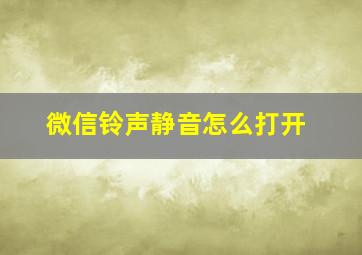 微信铃声静音怎么打开